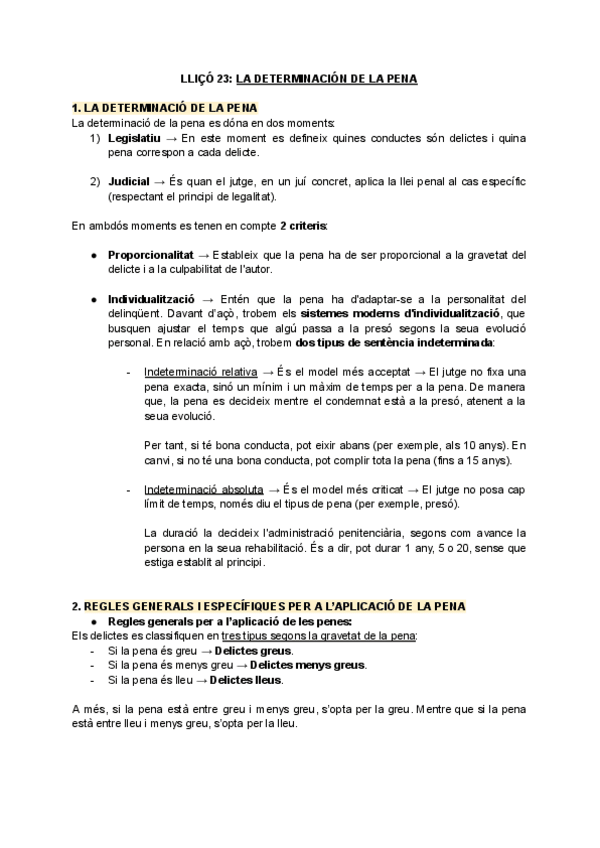 LLIÇÓ 23: LA DETERMINACIÓN DE LA PENA

1. LA DETERMINACIÓ DE LA PENA
La determinació de la pena es dóna en dos moments:
1) Legislatiu → En este moment es defineix quines conductes són delictes i quina pena correspon a cada delicte.

2) Judicial → És quan el jutge, en un juí concret, aplica la llei penal al cas específic (respectant el principi de legalitat).

En ambdós moments es tenen en compte 2 criteris:

● Proporcionalitat → Estableix que la pena ha de ser proporcional a la gravetat del delicte i a la culpabilitat de l'autor.

● Individualització → Entén que la pena ha d'adaptar-se a la personalitat del delinqüent. Davant d'açò, trobem els sistemes moderns d'individualització, que busquen ajustar el temps que algú passa a la presó segons la seua evolució personal. En relació amb açò, trobem dos tipus de sentència indeterminada:

- Indeterminació relativa → És el model més acceptat → El jutge no fixa una pena exacta, sinó un mínim i un màxim de temps per a la pena. De manera que, la pena es decideix mentre el condemnat està a la presó, atenent a la seua evolució.

Per tant, si té bona conducta, pot eixir abans (per exemple, als 10 anys). En canvi, si no té una bona conducta, pot complir tota la pena (fins a 15 anys).

- Indeterminació absoluta → És el model més criticat → El jutge no posa cap límit de temps, només diu el tipus de pena (per exemple, presó).

La duració la decideix l'administració penitenciària, segons com avance la persona en la seua rehabilitació. És a dir, pot durar 1 any, 5 o 20, sense que estiga establit al principi.

2. REGLES GENERALS I ESPECÍFIQUES PER A L'APLICACIÓ DE LA PENA
● Regles generals per a l'aplicació de les penes:
Els delictes es classifiquen en tres tipus segons la gravetat de la pena:
- Si la pena és greu → Delictes greus.
- Si la pena és menys greu → Delictes menys greus.
- Si la pena és lleu → Delictes lleus.

A més, si la pena està entre greu i menys greu, s'opta per la greu. Mentre que si la pena està entre lleu i menys greu, s'opta per la lleu.